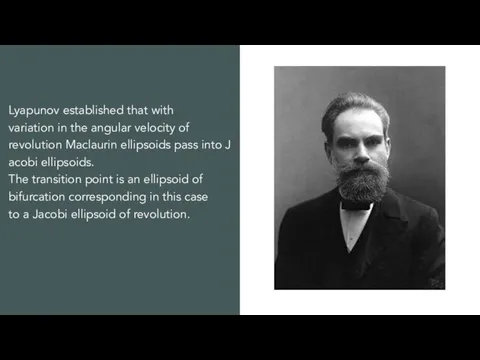 Lyapunov established that with variation in the angular velocity of revolution Maclaurin ellipsoids pass into J acobi ellipsoids.
The transition point is an ellipsoid of bifurcation corresponding in this case to a Jacobi ellipsoid of revolution.